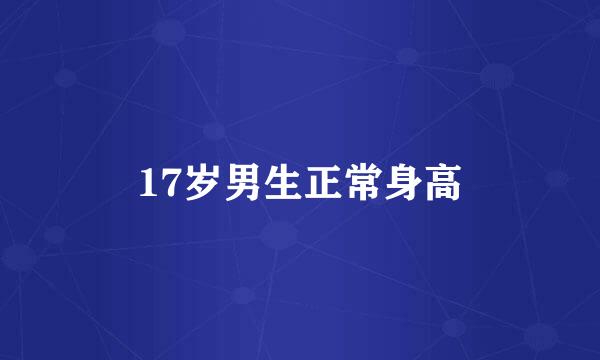 17岁男生正常身高